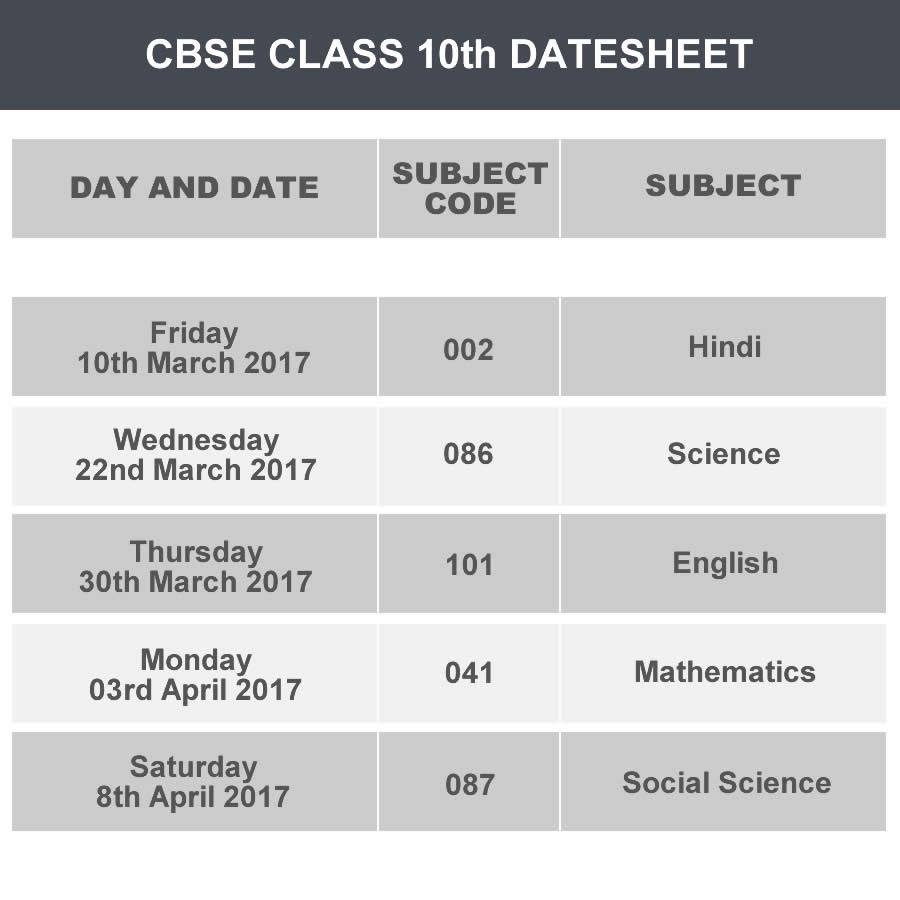 CBSE CLASS 10th DATESHEET

| DAY AND DATE | SUBJECT CODE | SUBJECT |
|---|---|---|
| Friday 10th March 2017 | 002 | Hindi |
| Wednesday 22nd March 2017 | 086 | Science |
| Thursday 30th March 2017 | 101 | English |
| Monday 03rd April 2017 | 041 | Mathematics |
| Saturday 8th April 2017 | 087 | Social Science |